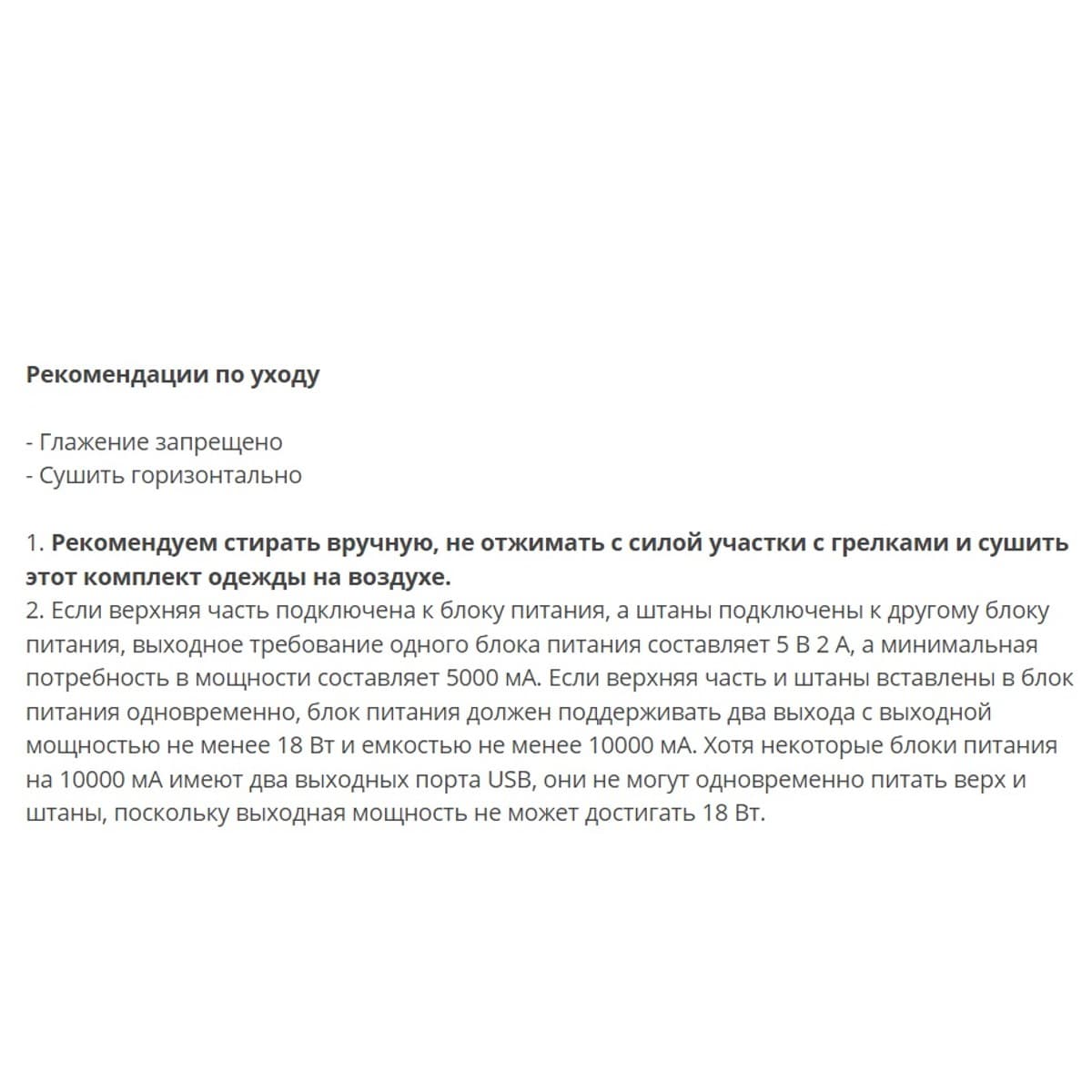 Рекомендации по уходу

- Глажение запрещено
- Сушить горизонтально

1. Рекомендуем стирать вручную, не отжимать с силой участки с грелками и сушить этот комплект одежды на воздухе.
2. Если верхняя часть подключена к блоку питания, а штаны подключены к другому блоку питания, выходное требование одного блока питания составляет 5 В 2 А, а минимальная потребность в мощности составляет 5000 мА. Если верхняя часть и штаны вставлены в блок питания одновременно, блок питания должен поддерживать два выхода с выходной мощностью не менее 18 Вт и емкостью не менее 10000 мА. Хотя некоторые блоки питания на 10000 мА имеют два выходных порта USB, они не могут одновременно питать верх и штаны, поскольку выходная мощность не может достигать 18 Вт.